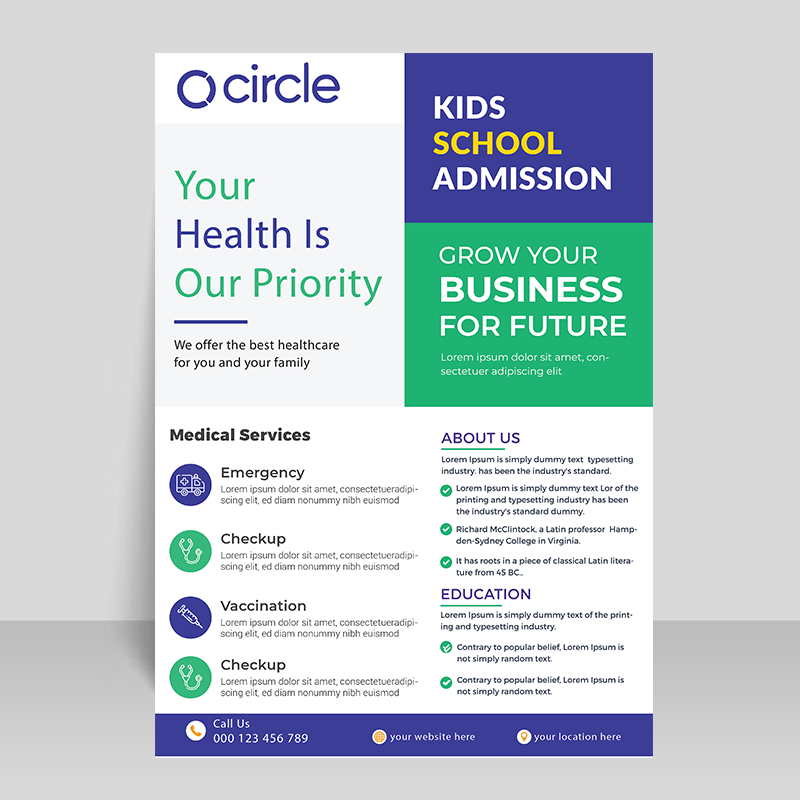 circle

Your Health Is Our Priority

We offer the best healthcare for you and your family

KIDS
SCHOOL
ADMISSION

GROW YOUR
BUSINESS
FOR FUTURE

Lorem ipsum dolor sit amet, consectetuer adipiscing elit

Medical Services

Emergency
Lorem ipsum dolor sit amet, consectetueradipiscing elit, ed diam nonummy nibh euismod

Checkup
Lorem ipsum dolor sit amet, consectetueradipiscing elit, ed diam nonummy nibh euismod

Vaccination
Lorem ipsum dolor sit amet, consectetueradipiscing elit, ed diam nonummy nibh euismod

Checkup
Lorem ipsum dolor sit amet, consectetueradipiscing elit, ed diam nonummy nibh euismod

ABOUT US

Lorem Ipsum is simply dummy text typesetting industry. has been the industry's standard.

Lorem Ipsum is simply dummy text Lor of the printing and typesetting industry has been the industry's standard dummy.

Richard McClintock, a Latin professor Hampden-Sydney College in Virginia.

It has roots in a piece of classical Latin literature from 45 BC..

EDUCATION

Lorem Ipsum is simply dummy text of the printing and typesetting industry.

Contrary to popular belief, Lorem Ipsum is not simply random text.

Contrary to popular belief, Lorem Ipsum is not simply random text.

Call Us
000 123 456 789

your website here

your location here